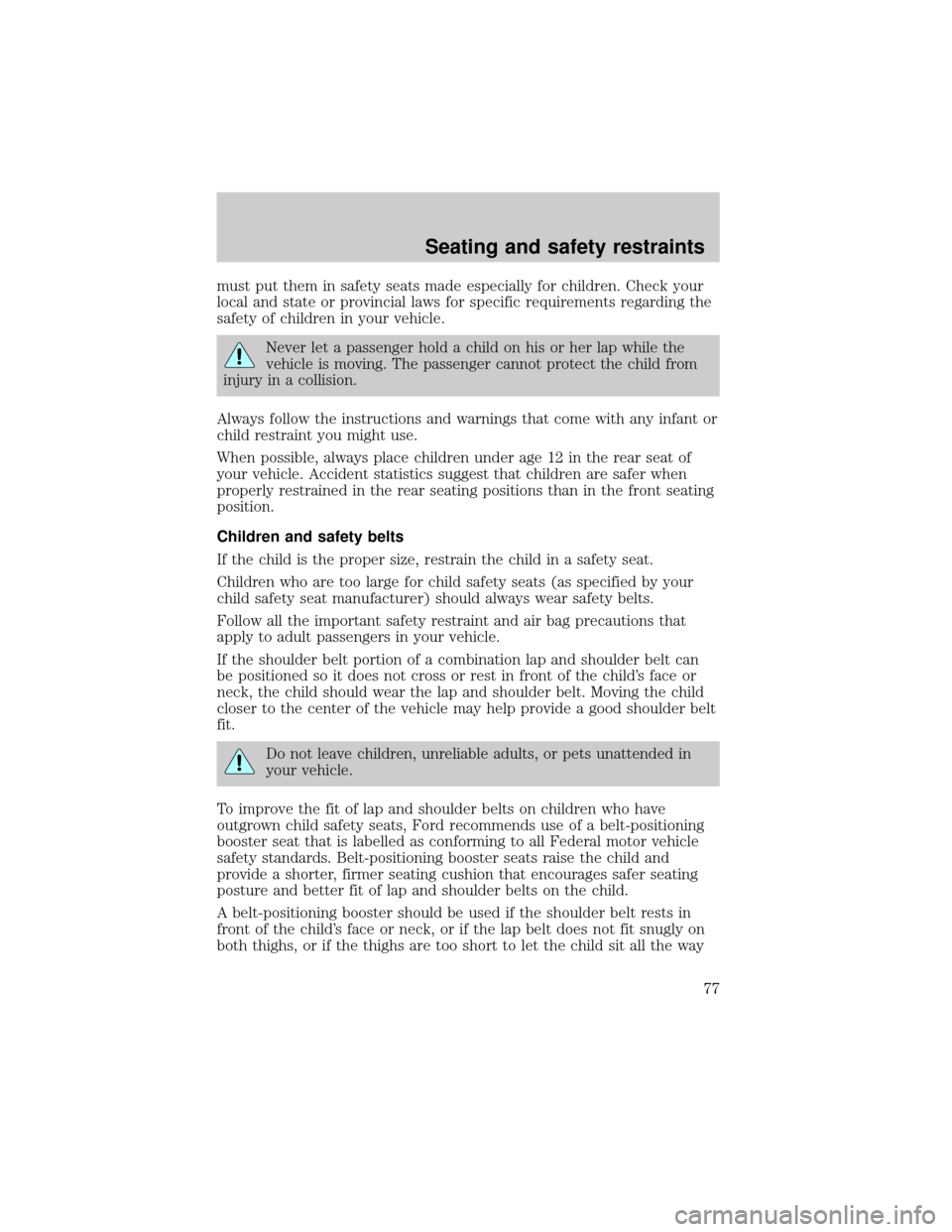 Seating and safety restraints

must put them in safety seats made especially for children. Check your local and state or provincial laws for specific requirements regarding the safety of children in your vehicle.

Never let a passenger hold a child on his or her lap while the vehicle is moving. The passenger cannot protect the child from injury in a collision.

Always follow the instructions and warnings that come with any infant or child restraint you might use.

When possible, always place children under age 12 in the rear seat of your vehicle. Accident statistics suggest that children are safer when properly restrained in the rear seating positions than in the front seating position.

Children and safety belts

If the child is the proper size, restrain the child in a safety seat.

Children who are too large for child safety seats (as specified by your child safety seat manufacturer) should always wear safety belts.

Follow all the important safety restraint and air bag precautions that apply to adult passengers in your vehicle.

If the shoulder belt portion of a combination lap and shoulder belt can be positioned so it does not cross or rest in front of the child's face or neck, the child should wear the lap and shoulder belt. Moving the child closer to the center of the vehicle may help provide a good shoulder belt fit.

Do not leave children, unreliable adults, or pets unattended in your vehicle.

To improve the fit of lap and shoulder belts on children who have outgrown child safety seats, Ford recommends use of a belt-positioning booster seat that is labelled as conforming to all Federal motor vehicle safety standards. Belt-positioning booster seats raise the child and provide a shorter, firmer seating cushion that encourages safer seating posture and better fit of lap and shoulder belts on the child.

A belt-positioning booster should be used if the shoulder belt rests in front of the child's face or neck, or if the lap belt does not fit snugly on both thighs, or if the thighs are too short to let the child sit all the way

77

carmanualsonline.info